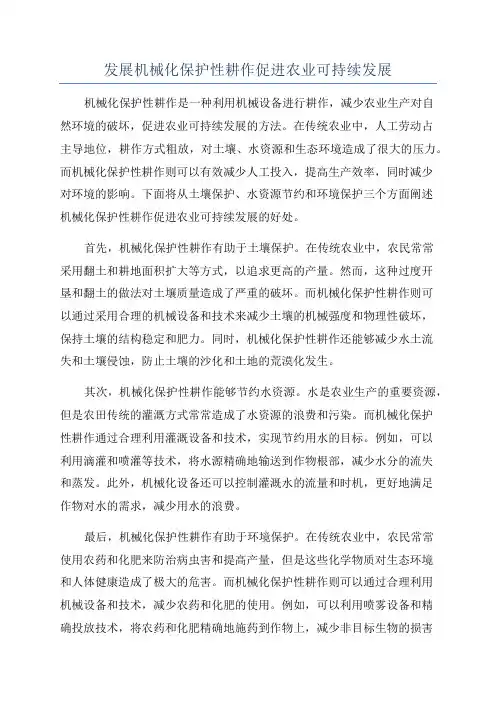 发展机械化保护性耕作促进农业可持续发展

机械化保护性耕作是一种利用机械设备进行耕作，减少农业生产对自然环境的破坏，促进农业可持续发展的方法。在传统农业中，人工劳动占主导地位，耕作方式粗放，对土壤、水资源和生态环境造成了很大的压力。而机械化保护性耕作则可以有效减少人工投入，提高生产效率，同时减少对环境的影响。下面将从土壤保护、水资源节约和环境保护三个方面阐述机械化保护性耕作促进农业可持续发展的好处。

首先，机械化保护性耕作有助于土壤保护。在传统农业中，农民常常采用翻土和耕地面积扩大等方式，以追求更高的产量。然而，这种过度开垦和翻土的做法对土壤质量造成了严重的破坏。而机械化保护性耕作则可以通过采用合理的机械设备和技术来减少土壤的机械强度和物理性破坏，保持土壤的结构稳定和肥力。同时，机械化保护性耕作还能够减少水土流失和土壤侵蚀，防止土壤的沙化和土地的荒漠化发生。

其次，机械化保护性耕作能够节约水资源。水是农业生产的重要资源，但是农田传统的灌溉方式常常造成了水资源的浪费和污染。而机械化保护性耕作通过合理利用灌溉设备和技术，实现节约用水的目标。例如，可以利用滴灌和喷灌等技术，将水源精确地输送到作物根部，减少水分的流失和蒸发。此外，机械化设备还可以控制灌溉水的流量和时机，更好地满足作物对水的需求，减少用水的浪费。

最后，机械化保护性耕作有助于环境保护。在传统农业中，农民常常使用农药和化肥来防治病虫害和提高产量，但是这些化学物质对生态环境和人体健康造成了极大的危害。而机械化保护性耕作则可以通过合理利用机械设备和技术，减少农药和化肥的使用。例如，可以利用喷雾设备和精确投放技术，将农药和化肥精确地施药到作物上，减少非目标生物的损害